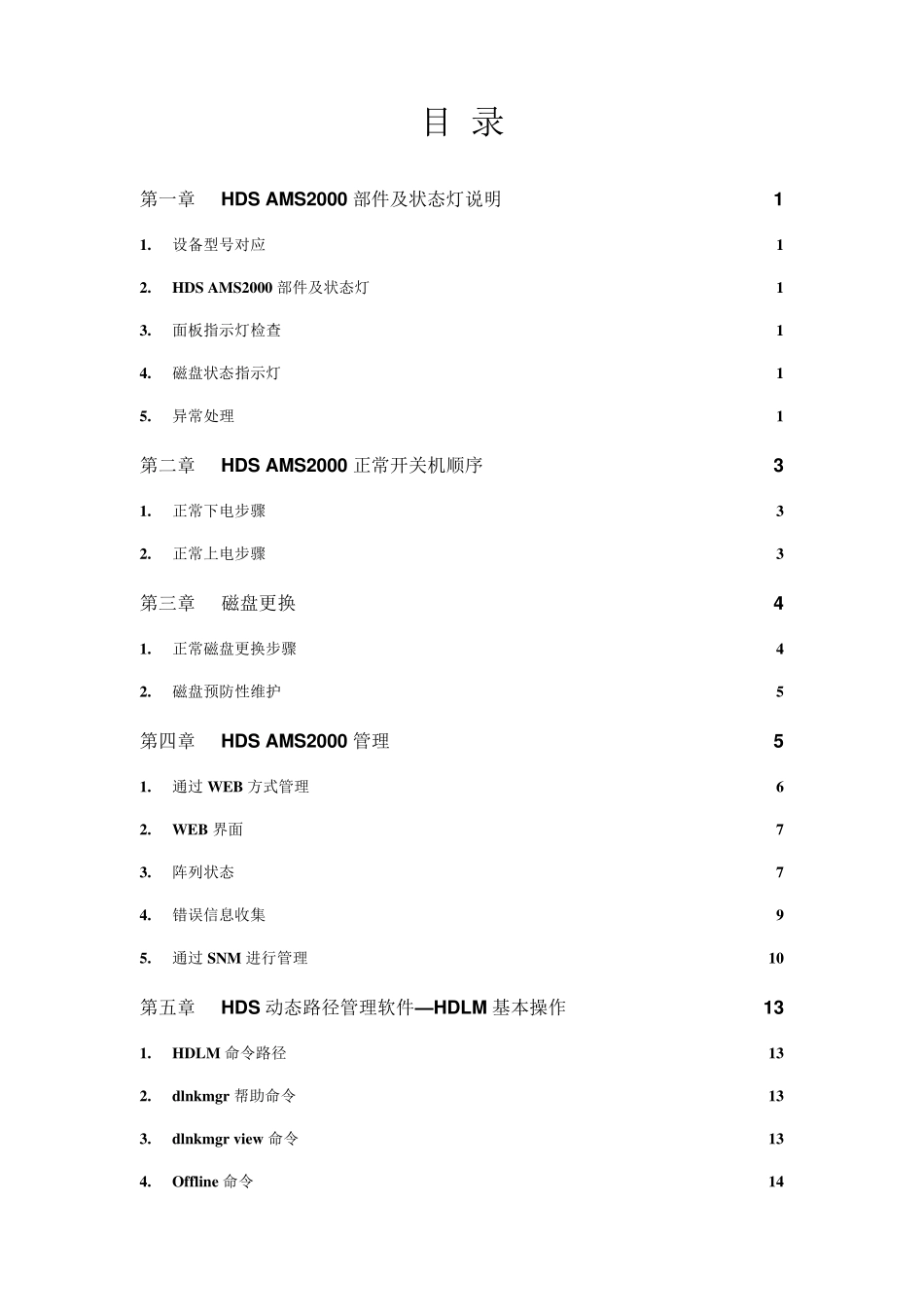 目 录

第一章 HDS AMS2000 部件及状态灯说明 1

1. 设备型号对应 1

2. HDS AMS2000 部件及状态灯 1

3. 面板指示灯检查 1

4. 磁盘状态指示灯 1

5. 异常处理 1

第二章 HDS AMS2000 正常开关机顺序 3

1. 正常下电步骤 3

2. 正常上电步骤 3

第三章 磁盘更换 4

1. 正常磁盘更换步骤 4

2. 磁盘预防性维护 5

第四章 HDS AMS2000 管理 5

1. 通过 WEB 方式管理 6

2. WEB 界面 7

3. 阵列状态 7

4. 错误信息收集 9

5. 通过 SNM 进行管理 10

第五章 HDS 动态路径管理软件—HDLM 基本操作 13

1. HDLM 命令路径 13

2. dlnkmgr 帮助命令 13

3. dlnkmgr view 命令 13

4. Offline 命令 14